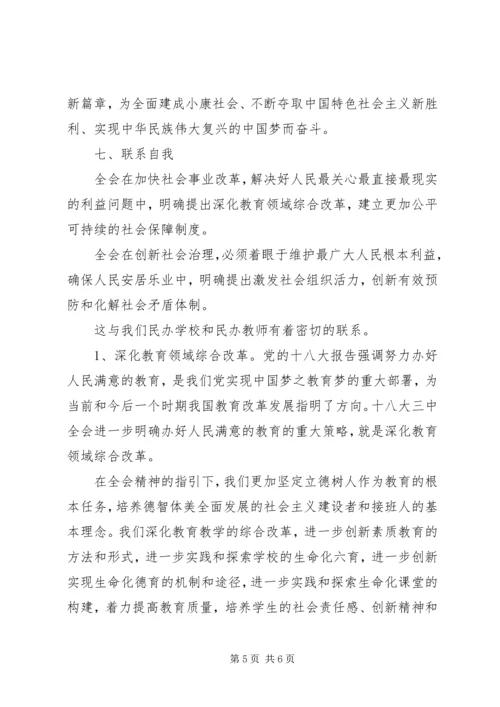 新篇章，为全面建成小康社会、不断夺取中国特色社会主义新胜利、实现中华民族伟大复兴的中国梦而奋斗。

七、联系自我

全会在加快社会事业改革，解决好人民最关心最直接最现实的利益问题中，明确提出深化教育领域综合改革，建立更加公平可持续的社会保障制度。

全会在创新社会治理，必须着眼于维护最广大人民根本利益，确保人民安居乐业中，明确提出激发社会组织活力，创新有效预防和化解社会矛盾体制。

这与我们民办学校和民办教师有着密切的联系。

1、深化教育领域综合改革。党的十八大报告强调努力办好人民满意的教育，是我们党实现中国梦之教育梦的重大部署，为当前和今后一个时期我国教育改革发展指明了方向。十八大三中全会进一步明确办好人民满意的教育的重大策略，就是深化教育领域综合改革。

在全会精神的指引下，我们更加坚定立德树人作为教育的根本任务，培养德智体美全面发展的社会主义建设者和接班人的基本理念。我们深化教育教学的综合改革，进一步创新素质教育的方法和形式，进一步实践和探索学校的生命化六育，进一步创新实现生命化德育的机制和途径，进一步实践和探索生命化课堂的构建，着力提高教育质量，培养学生的社会责任感、创新精神和

第 5 页 共 6 页